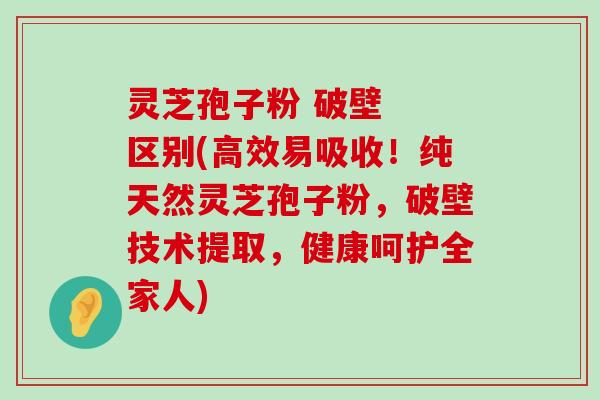 灵芝孢子粉 破壁区别(高效易吸收！纯天然灵芝孢子粉，破壁技术提取，健康呵护全家人)